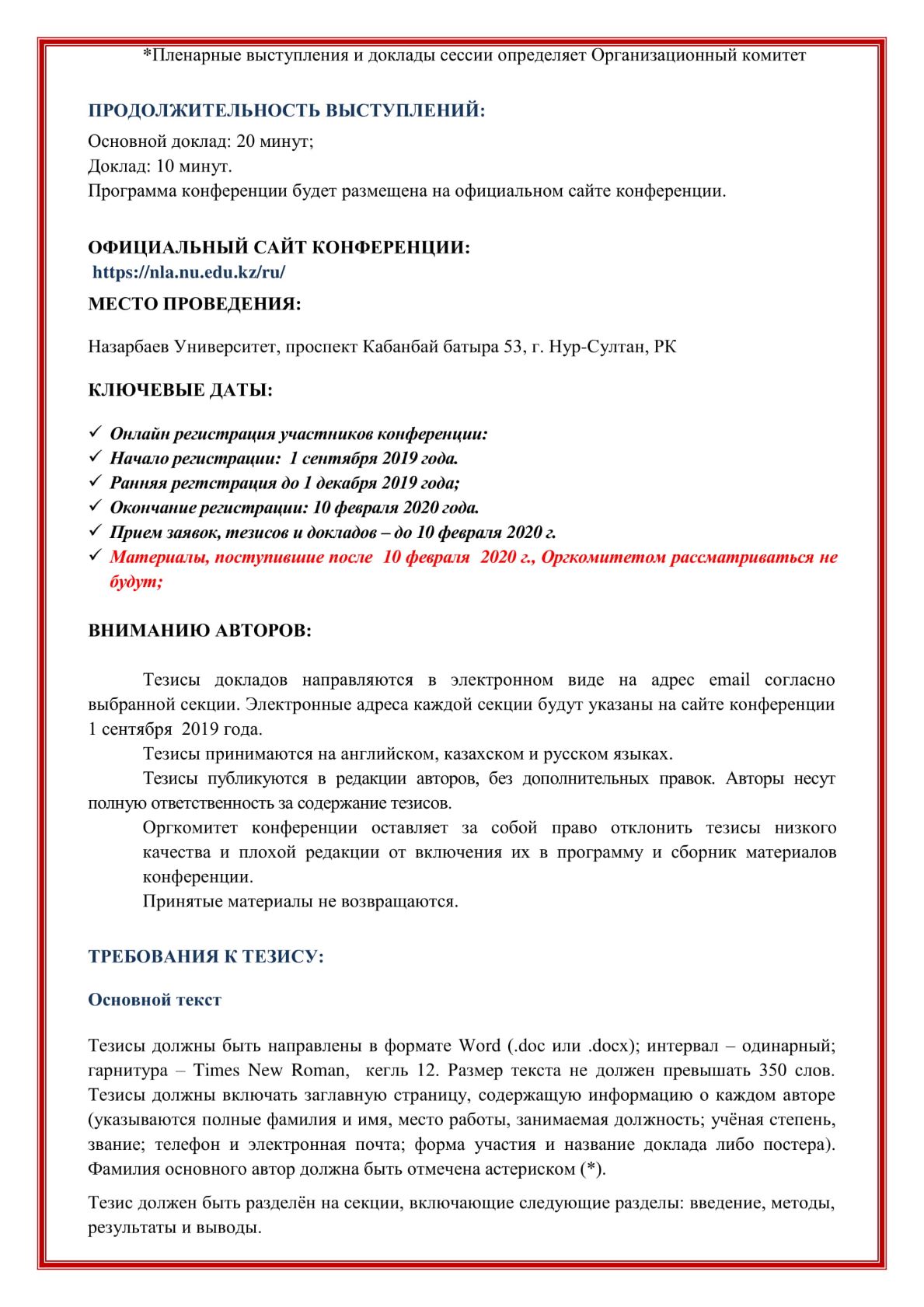 *Пленарные выступления и доклады сессии определяет Организационный комитет

ПРОДОЛЖИТЕЛЬНОСТЬ ВЫСТУПЛЕНИЙ:

Основной доклад: 20 минут;
Доклад: 10 минут.
Программа конференции будет размещена на официальном сайте конференции.

ОФИЦИАЛЬНЫЙ САЙТ КОНФЕРЕНЦИИ:
https://nla.nu.edu.kz/ru/

МЕСТО ПРОВЕДЕНИЯ:

Назарбаев Университет, проспект Кабанбай батыра 53, г. Нур-Султан, РК

КЛЮЧЕВЫЕ ДАТЫ:

✓ Онлайн регистрация участников конференции:
✓ Начало регистрации: 1 сентября 2019 года.
✓ Ранняя регтстрация до 1 декабря 2019 года;
✓ Окончание регистрации: 10 февраля 2020 года.
✓ Прием заявок, тезисов и докладов – до 10 февраля 2020 г.
✓ Материалы, поступившие после 10 февраля 2020 г., Оргкомитетом рассматриваться не будут;

ВНИМАНИЮ АВТОРОВ:

Тезисы докладов направляются в электронном виде на адрес email согласно выбранной секции. Электронные адреса каждой секции будут указаны на сайте конференции 1 сентября 2019 года.

Тезисы принимаются на английском, казахском и русском языках.

Тезисы публикуются в редакции авторов, без дополнительных правок. Авторы несут полную ответственность за содержание тезисов.

Оргкомитет конференции оставляет за собой право отклонить тезисы низкого качества и плохой редакции от включения их в программу и сборник материалов конференции.

Принятые материалы не возвращаются.

ТРЕБОВАНИЯ К ТЕЗИСУ:

Основной текст

Тезисы должны быть направлены в формате Word (.doc или .docx); интервал – одинарный; гарнитура – Times New Roman, кегль 12. Размер текста не должен превышать 350 слов. Тезисы должны включать заглавную страницу, содержащую информацию о каждом авторе (указываются полные фамилия и имя, место работы, занимаемая должность; учёная степень, звание; телефон и электронная почта; форма участия и название доклада либо постера). Фамилия основного автор должна быть отмечена астериском (*).

Тезис должен быть разделён на секции, включающие следующие разделы: введение, методы, результаты и выводы.